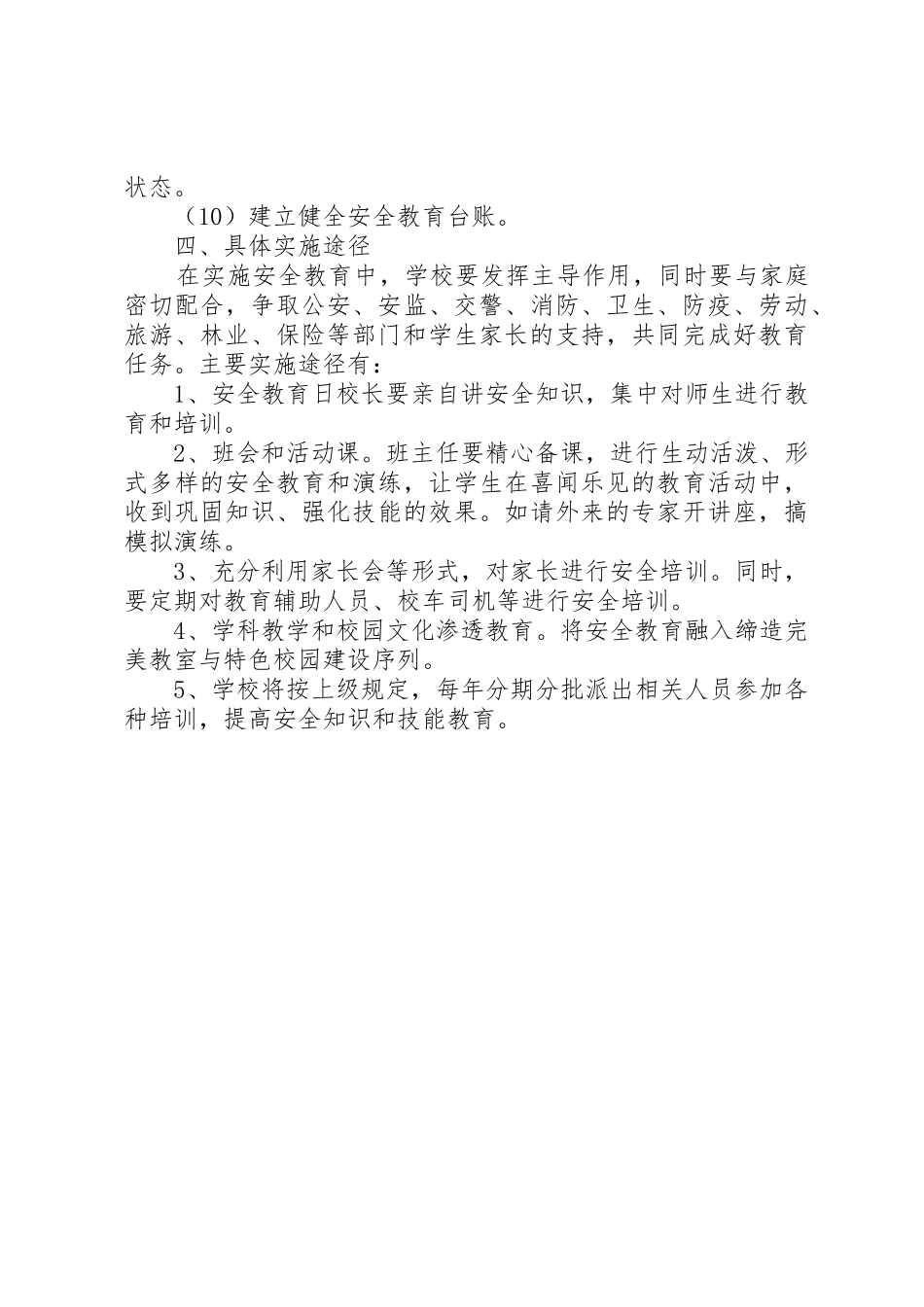 状态。

（10）建立健全安全教育台账。

四、具体实施途径

在实施安全教育中，学校要发挥主导作用，同时要与家庭密切配合，争取公安、安监、交警、消防、卫生、防疫、劳动、旅游、林业、保险等部门和学生家长的支持，共同完成好教育任务。主要实施途径有：

1、安全教育日校长要亲自讲安全知识，集中对师生进行教育和培训。

2、班会和活动课。班主任要精心备课，进行生动活泼、形式多样的安全教育和演练，让学生在喜闻乐见的教育活动中，收到巩固知识、强化技能的效果。如请外来的专家开讲座，搞模拟演练。

3、充分利用家长会等形式，对家长进行安全培训。同时，要定期对教育辅助人员、校车司机等进行安全培训。

4、学科教学和校园文化渗透教育。将安全教育融入缔造完美教室与特色校园建设序列。

5、学校将按上级规定，每年分期分批派出相关人员参加各种培训，提高安全知识和技能教育。